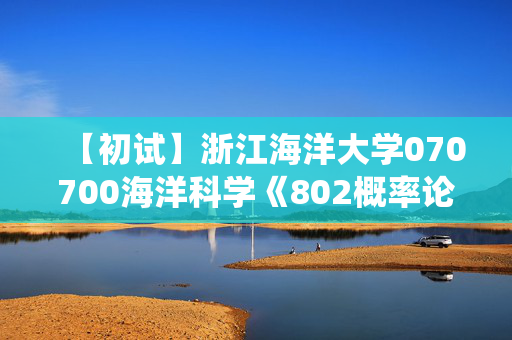 【初试】浙江海洋大学070700海洋科学《802概率论